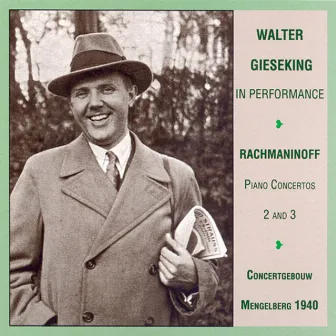 WALTER
GIESEKING
IN PERFORMANCE

RACHMANINOFF
PIANO CONCERTOS
2 AND 3

CONCERTGEBOUW
MENGELBERG 1940